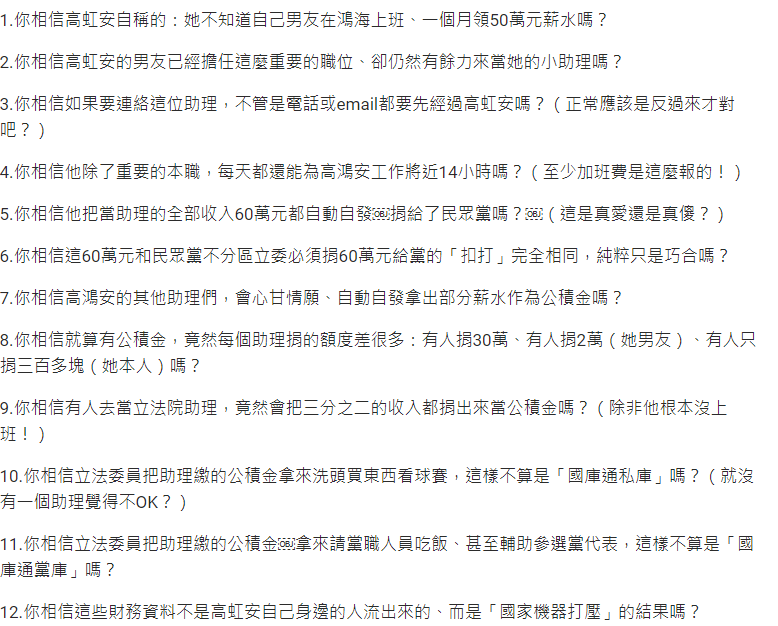 1.你相信高虹安自稱的：她不知道自己男友在鴻海上班、一個月領50萬元薪水嗎？

2.你相信高虹安的男友已經擔任這麼重要的職位、卻仍然有餘力來當她的小助理嗎？

3.你相信如果要連絡這位助理，不管是電話或email都要先經過高虹安嗎？（正常應該是反過來才對吧？）

4.你相信他除了重要的本職，每天都還能為高鴻安工作將近14小時嗎？（至少加班費是這麼報的！）

5.你相信他把當助理的全部收入60萬元都自動自發捐給了民眾黨嗎？（這是真愛還是真傻？）

6.你相信這60萬元和民眾黨不分區立委必須捐60萬元給黨的「扣打」完全相同，純粹只是巧合嗎？

7.你相信高鴻安的其他助理們，會心甘情願、自動自發拿出部分薪水作為公積金嗎？

8.你相信就算有公積金，竟然每個助理捐的額度差很多：有人捐30萬、有人捐2萬（她男友）、有人只捐三百多塊（她本人）嗎？

9.你相信有人去當立法院助理，竟然會把三分之二的收入都捐出來當公積金嗎？（除非他根本沒上班！）

10.你相信立法委員把助理繳的公積金拿來洗頭買東西看球賽，這樣不算是「國庫通私庫」嗎？（就沒有一個助理覺得不OK？）

11.你相信立法委員把助理繳的公積金拿來請黨職人員吃飯、甚至輔助參選黨代表，這樣不算是「國庫通黨庫」嗎？

12.你相信這些財務資料不是高虹安自己身邊的人流出來的、而是「國家機器打壓」的結果嗎？